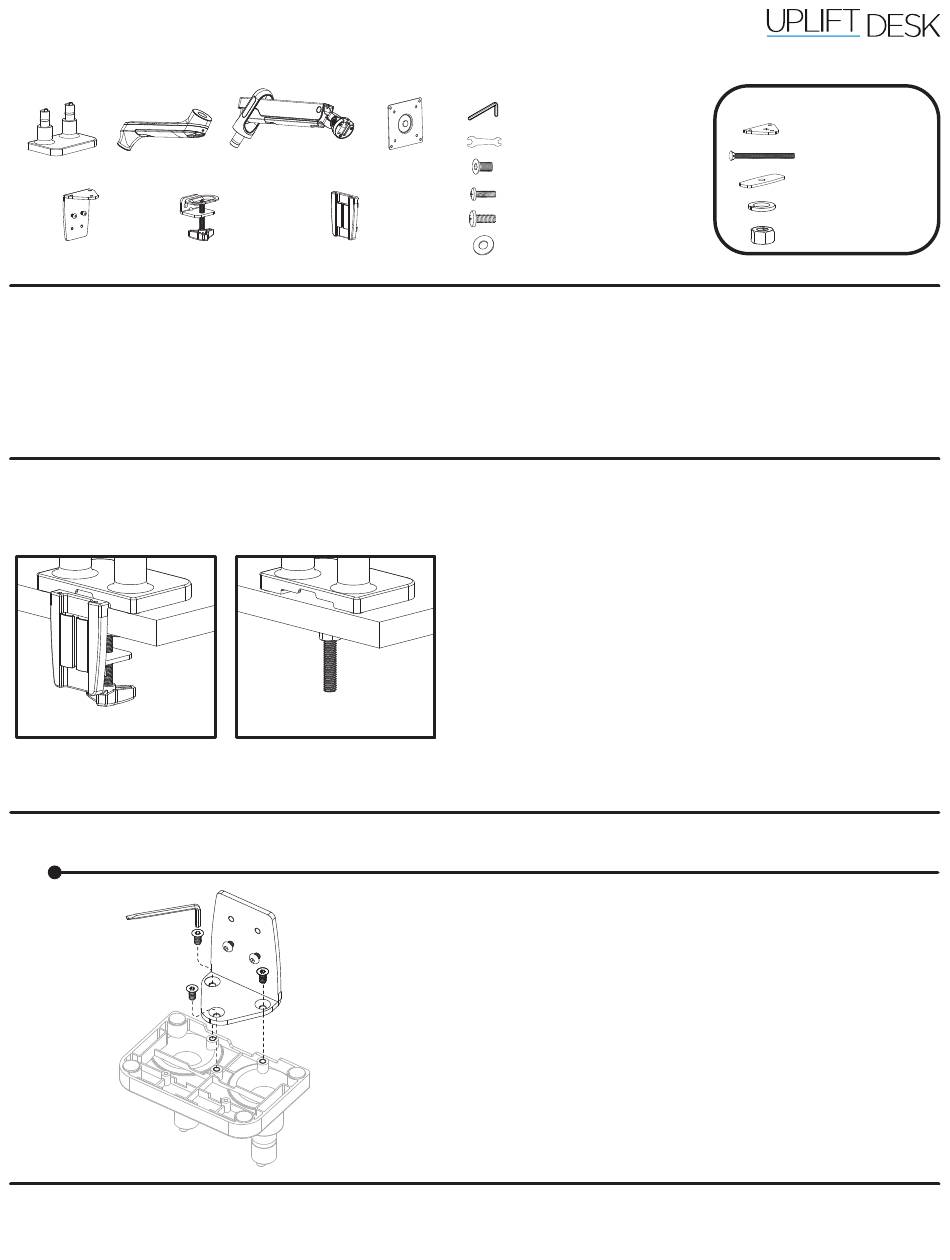 UPLIFT DESK